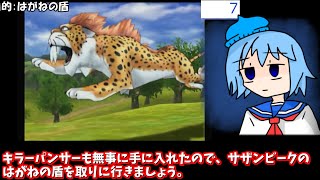 的:はがねの盾

7

キラーパンサーも無事に手に入れたので、サザンビークのはがねの盾を取りに行きましょう。